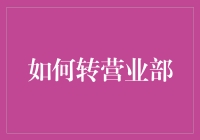 如何转营业部